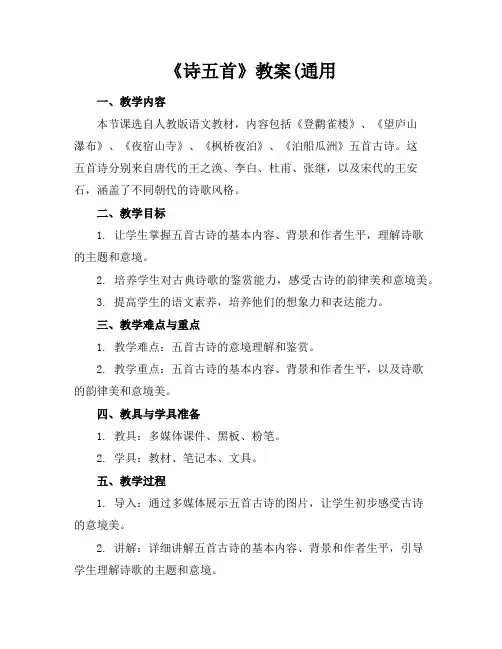 《诗五首》教案(通用

一、教学内容

本节课选自人教版语文教材，内容包括《登鹳雀楼》、《望庐山瀑布》、《夜宿山寺》、《枫桥夜泊》、《泊船瓜洲》五首古诗。这五首诗分别来自唐代的王之涣、李白、杜甫、张继，以及宋代的王安石，涵盖了不同朝代的诗歌风格。

二、教学目标

1. 让学生掌握五首古诗的基本内容、背景和作者生平，理解诗歌的主题和意境。

2. 培养学生对古典诗歌的鉴赏能力，感受古诗的韵律美和意境美。

3. 提高学生的语文素养，培养他们的想象力和表达能力。

三、教学难点与重点

1. 教学难点：五首古诗的意境理解和鉴赏。

2. 教学重点：五首古诗的基本内容、背景和作者生平，以及诗歌的韵律美和意境美。

四、教具与学具准备

1. 教具：多媒体课件、黑板、粉笔。

2. 学具：教材、笔记本、文具。

五、教学过程

1. 导入：通过多媒体展示五首古诗的图片，让学生初步感受古诗的意境美。

2. 讲解：详细讲解五首古诗的基本内容、背景和作者生平，引导学生理解诗歌的主题和意境。